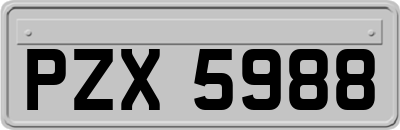 PZX 5988